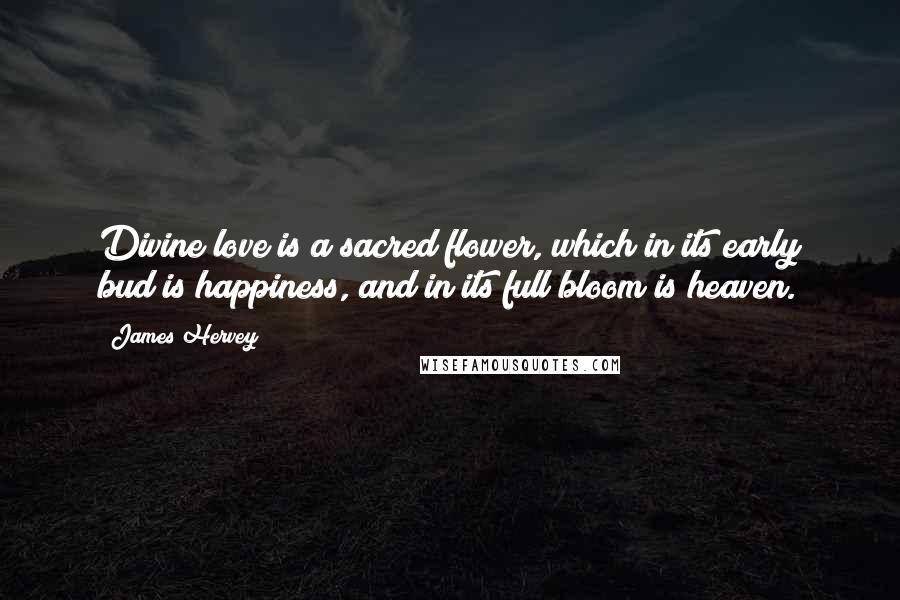 Divine love is a sacred flower, which in its early bud is happiness, and in its full bloom is heaven.

James Hervey

WISEFAMOUSQUOTES.COM